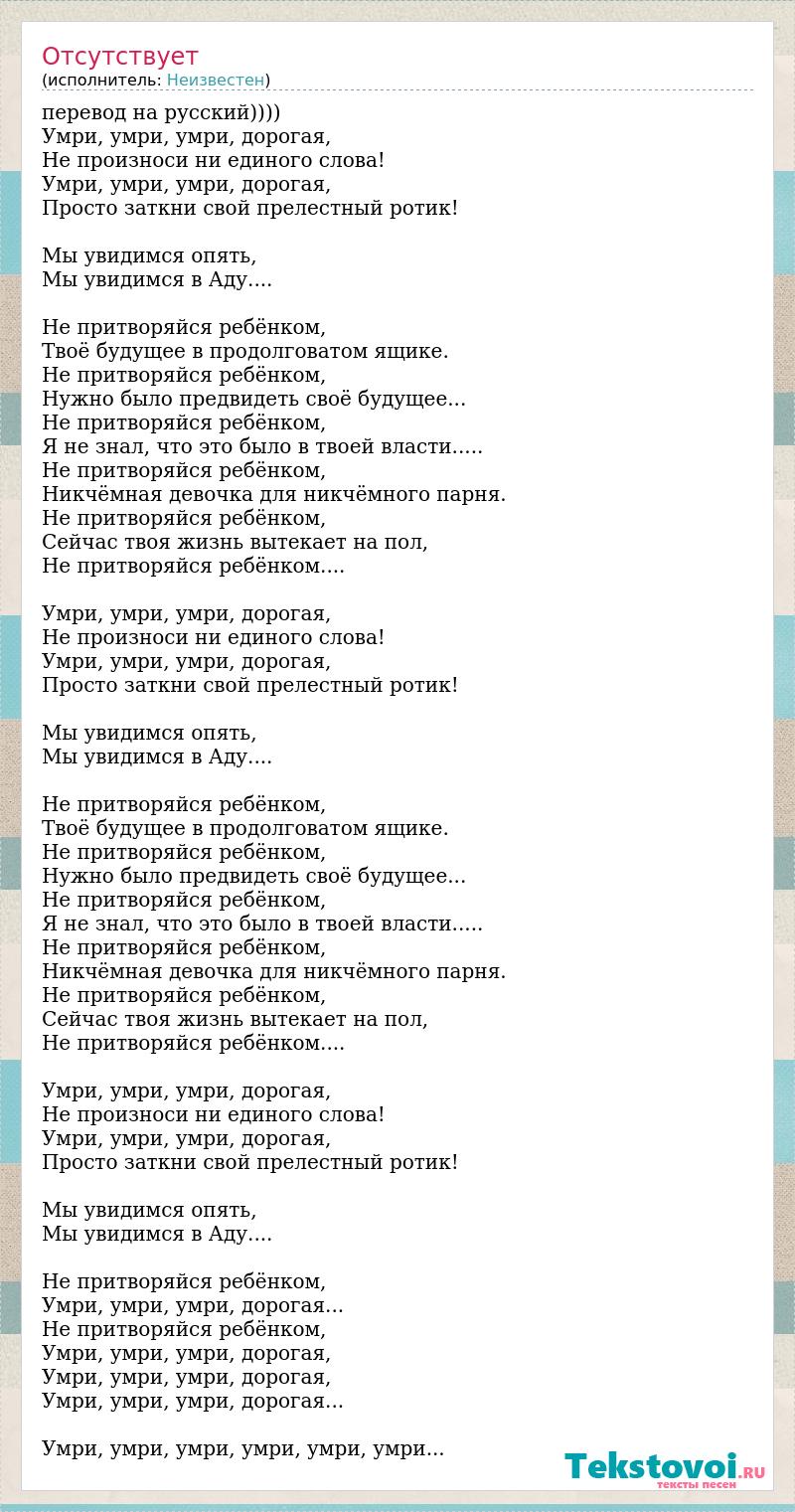 Отсутствует
(исполнитель: Неизвестен)

перевод на русский))))
Умри, умри, умри, дорогая,
Не произноси ни единого слова!
Умри, умри, умри, дорогая,
Просто заткни свой прелестный ротик!

Мы увидимся опять,
Мы увидимся в Аду....

Не притворяйся ребёнком,
Твоё будущее в продолговатом ящике.
Не притворяйся ребёнком,
Нужно было предвидеть своё будущее...
Не притворяйся ребёнком,
Я не знал, что это было в твоей власти.....
Не притворяйся ребёнком,
Никчёмная девочка для никчёмного парня.
Не притворяйся ребёнком,
Сейчас твоя жизнь вытекает на пол,
Не притворяйся ребёнком....

Умри, умри, умри, дорогая,
Не произноси ни единого слова!
Умри, умри, умри, дорогая,
Просто заткни свой прелестный ротик!

Мы увидимся опять,
Мы увидимся в Аду....

Не притворяйся ребёнком,
Твоё будущее в продолговатом ящике.
Не притворяйся ребёнком,
Нужно было предвидеть своё будущее...
Не притворяйся ребёнком,
Я не знал, что это было в твоей власти.....
Не притворяйся ребёнком,
Никчёмная девочка для никчёмного парня.
Не притворяйся ребёнком,
Сейчас твоя жизнь вытекает на пол,
Не притворяйся ребёнком....

Умри, умри, умри, дорогая,
Не произноси ни единого слова!
Умри, умри, умри, дорогая,
Просто заткни свой прелестный ротик!

Мы увидимся опять,
Мы увидимся в Аду....

Не притворяйся ребёнком,
Умри, умри, умри, дорогая...
Не притворяйся ребёнком,
Умри, умри, умри, дорогая,
Умри, умри, умри, дорогая,
Умри, умри, умри, дорогая...

Умри, умри, умри, умри, умри, умри...

Tekstovoi.RU
тексты песен